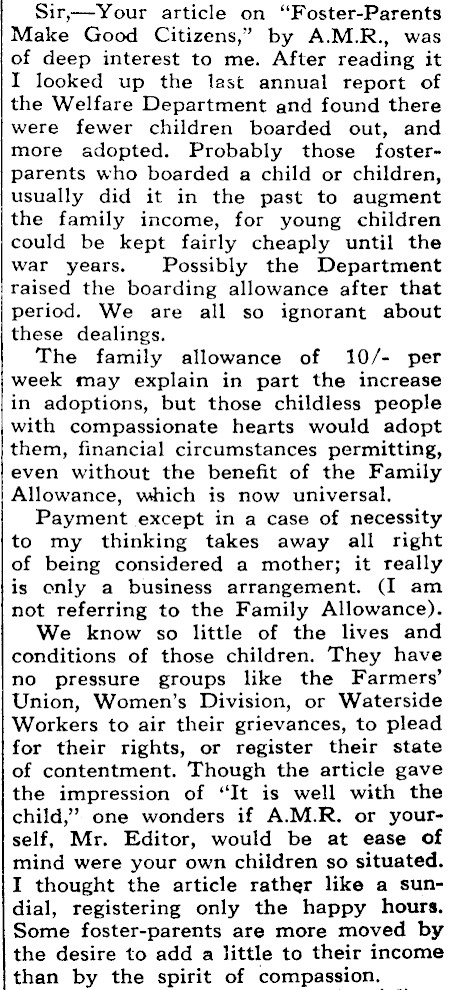 Sir,—Your article on "Foster-Parents Make Good Citizens," by A.M.R., was of deep interest to me. After reading it I looked up the last annual report of the Welfare Department and found there were fewer children boarded out, and more adopted. Probably those foster-parents who boarded a child or children, usually did it in the past to augment the family income, for young children could be kept fairly cheaply until the war years. Possibly the Department raised the boarding allowance after that period. We are all so ignorant about these dealings.

The family allowance of 10/- per week may explain in part the increase in adoptions, but those childless people with compassionate hearts would adopt them, financial circumstances permitting, even without the benefit of the Family Allowance, which is now universal.

Payment except in a case of necessity to my thinking takes away all right of being considered a mother; it really is only a business arrangement. (I am not referring to the Family Allowance).

We know so little of the lives and conditions of those children. They have no pressure groups like the Farmers' Union, Women's Division, or Waterside Workers to air their grievances, to plead for their rights, or register their state of contentment. Though the article gave the impression of "It is well with the child," one wonders if A.M.R. or yourself, Mr. Editor, would be at ease of mind were your own children so situated. I thought the article rather like a sundial, registering only the happy hours. Some foster-parents are more moved by the desire to add a little to their income than by the spirit of compassion.